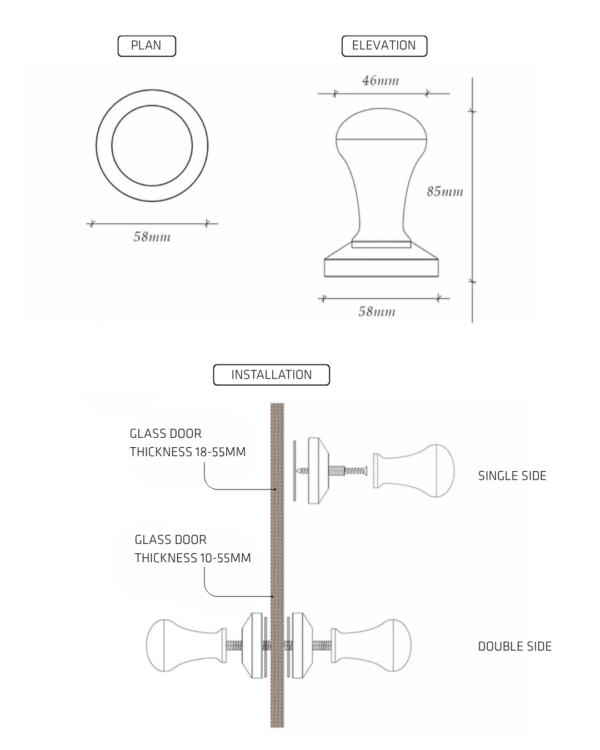 PLAN

58mm

ELEVATION

46mm

85mm

58mm

INSTALLATION

GLASS DOOR
THICKNESS 18-55MM

SINGLE SIDE

GLASS DOOR
THICKNESS 10-55MM

DOUBLE SIDE